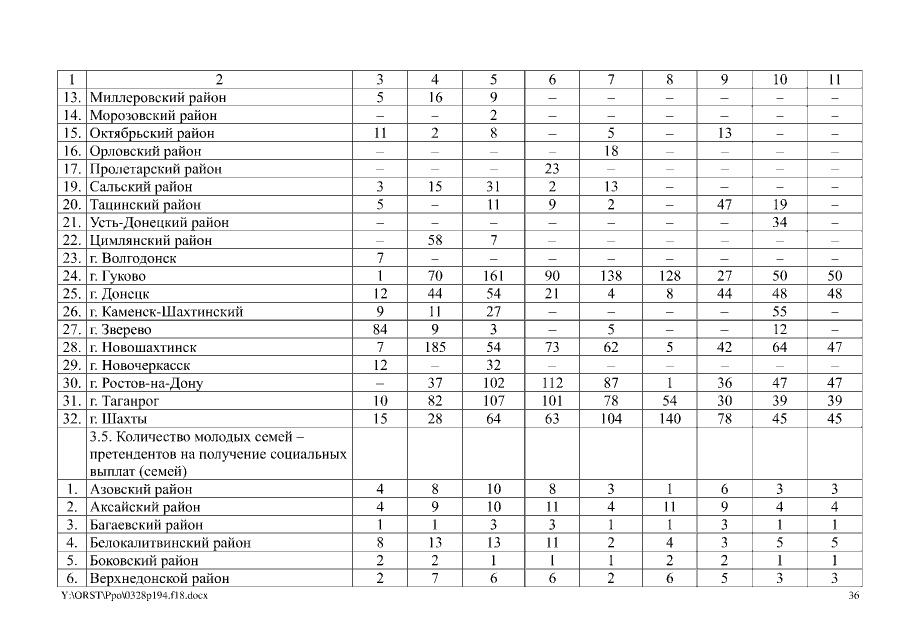 | 1 | 2 | 3 | 4 | 5 | 6 | 7 | 8 | 9 | 10 | 11 |
|---|---|---|---|---|---|---|---|---|---|---|
| 13. | Миллеровский район | 5 | 16 | 9 | – | – | – | – | – | – |
| 14. | Морозовский район | – | – | 2 | – | – | – | – | – | – |
| 15. | Октябрьский район | 11 | 2 | 8 | – | 5 | – | 13 | – | – |
| 16. | Орловский район | – | – | – | – | 18 | – | – | – | – |
| 17. | Пролетарский район | – | – | – | 23 | – | – | – | – | – |
| 19. | Сальский район | 3 | 15 | 31 | 2 | 13 | – | – | – | – |
| 20. | Тацинский район | 5 | – | 11 | 9 | 2 | – | 47 | 19 | – |
| 21. | Усть-Донецкий район | – | – | – | – | – | – | – | 34 | – |
| 22. | Цимлянский район | – | 58 | 7 | – | – | – | – | – | – |
| 23. | г. Волгодонск | 7 | – | – | – | – | – | – | – | – |
| 24. | г. Гуково | 1 | 70 | 161 | 90 | 138 | 128 | 27 | 50 | 50 |
| 25. | г. Донецк | 12 | 44 | 54 | 21 | 4 | 8 | 44 | 48 | 48 |
| 26. | г. Каменск-Шахтинский | 9 | 11 | 27 | – | – | – | – | 55 | – |
| 27. | г. Зверево | 84 | 9 | 3 | – | 5 | – | – | 12 | – |
| 28. | г. Новошахтинск | 7 | 185 | 54 | 73 | 62 | 5 | 42 | 64 | 47 |
| 29. | г. Новочеркасск | 12 | – | 32 | – | – | – | – | – | – |
| 30. | г. Ростов-на-Дону | – | 37 | 102 | 112 | 87 | 1 | 36 | 47 | 47 |
| 31. | г. Таганрог | 10 | 82 | 107 | 101 | 78 | 54 | 30 | 39 | 39 |
| 32. | г. Шахты | 15 | 28 | 64 | 63 | 104 | 140 | 78 | 45 | 45 |
| | 3.5. Количество молодых семей – претендентов на получение социальных выплат (семей) | | | | | | | | | |
| 1. | Азовский район | 4 | 8 | 10 | 8 | 3 | 1 | 6 | 3 | 3 |
| 2. | Аксайский район | 4 | 9 | 10 | 11 | 4 | 11 | 9 | 4 | 4 |
| 3. | Багаевский район | 1 | 1 | 3 | 3 | 1 | 1 | 3 | 1 | 1 |
| 4. | Белокалитвинский район | 8 | 13 | 13 | 11 | 2 | 4 | 3 | 5 | 5 |
| 5. | Боковский район | 2 | 2 | 1 | 1 | 1 | 2 | 2 | 1 | 1 |
| 6. | Верхнедонской район | 2 | 7 | 6 | 6 | 2 | 6 | 5 | 3 | 3 |

Y:\ORST\Ppo\0328p194.f18.docx 36